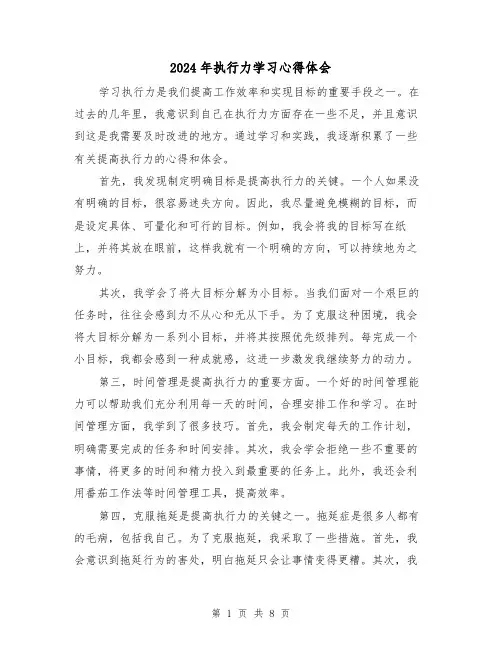 2024年执行力学习心得体会

学习执行力是我们提高工作效率和实现目标的重要手段之一。在过去的几年里，我意识到自己在执行力方面存在一些不足，并且意识到这是我需要及时改进的地方。通过学习和实践，我逐渐积累了一些有关提高执行力的心得和体会。

首先，我发现制定明确目标是提高执行力的关键。一个人如果没有明确的目标，很容易迷失方向。因此，我尽量避免模糊的目标，而是设定具体、可量化和可行的目标。例如，我会将我的目标写在纸上，并将其放在眼前，这样我就有一个明确的方向，可以持续地为之努力。

其次，我学会了将大目标分解为小目标。当我们面对一个艰巨的任务时，往往会感到力不从心和无从下手。为了克服这种困境，我会将大目标分解为一系列小目标，并将其按照优先级排列。每完成一个小目标，我都会感到一种成就感，这进一步激发我继续努力的动力。

第三，时间管理是提高执行力的重要方面。一个好的时间管理能力可以帮助我们充分利用每一天的时间，合理安排工作和学习。在时间管理方面，我学到了很多技巧。首先，我会制定每天的工作计划，明确需要完成的任务和时间安排。其次，我会学会拒绝一些不重要的事情，将更多的时间和精力投入到最重要的任务上。此外，我还会利用番茄工作法等时间管理工具，提高效率。

第四，克服拖延是提高执行力的关键之一。拖延症是很多人都有的毛病，包括我自己。为了克服拖延，我采取了一些措施。首先，我会意识到拖延行为的害处，明白拖延只会让事情变得更糟。其次，我

第 1 页 共 8 页